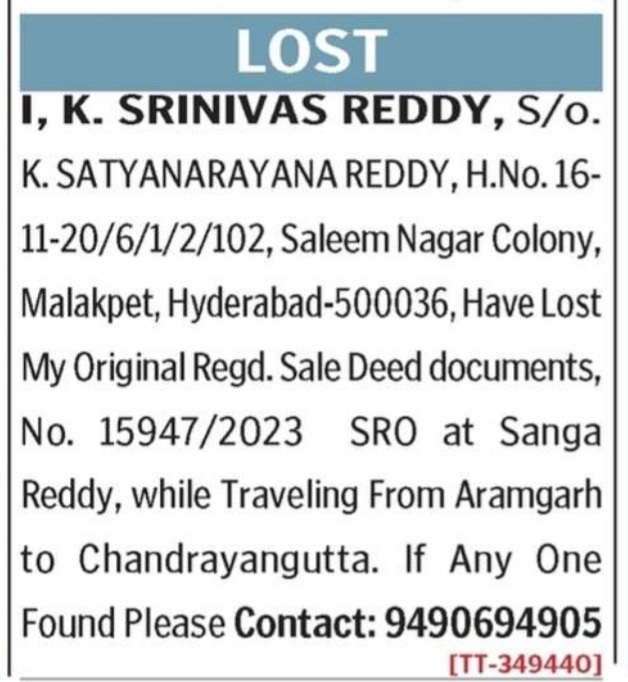 LOST

I, K. SRINIVAS REDDY, S/o. K. SATYANARAYANA REDDY, H.No. 16-11-20/6/1/2/102, Saleem Nagar Colony, Malakpet, Hyderabad-500036, Have Lost My Original Regd. Sale Deed documents, No. 15947/2023 SRO at Sanga Reddy, while Traveling From Aramgarh to Chandrayangutta. If Any One Found Please Contact: 9490694905

[TT-349440]